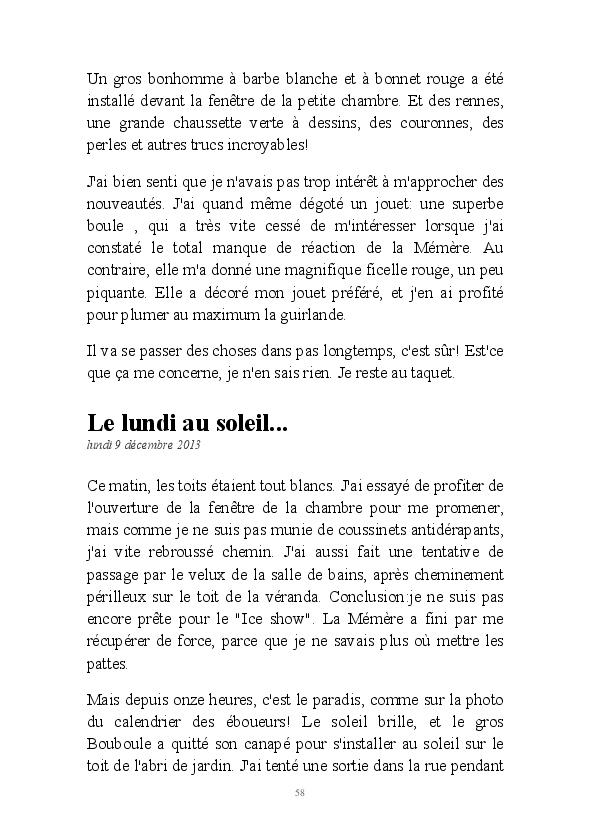 Un gros bonhomme à barbe blanche et à bonnet rouge a été installé devant la fenêtre de la petite chambre. Et des rennes, une grande chaussette verte à dessins, des couronnes, des perles et autres trucs incroyables!

J'ai bien senti que je n'avais pas trop intérêt à m'approcher des nouveautés. J'ai quand même dégoté un jouet: une superbe boule , qui a très vite cessé de m'intéresser lorsque j'ai constaté le total manque de réaction de la Mémère. Au contraire, elle m'a donné une magnifique ficelle rouge, un peu piquante. Elle a décoré mon jouet préféré, et j'en ai profité pour plumer au maximum la guirlande.

Il va se passer des choses dans pas longtemps, c'est sûr! Est'ce que ça me concerne, je n'en sais rien. Je reste au taquet.

Le lundi au soleil...

lundi 9 décembre 2013

Ce matin, les toits étaient tout blancs. J'ai essayé de profiter de l'ouverture de la fenêtre de la chambre pour me promener, mais comme je ne suis pas munie de coussinets antidérapants, j'ai vite rebroussé chemin. J'ai aussi fait une tentative de passage par le velux de la salle de bains, après cheminement périlleux sur le toit de la véranda. Conclusion:je ne suis pas encore prête pour le "Ice show". La Mémère a fini par me récupérer de force, parce que je ne savais plus où mettre les pattes.

Mais depuis onze heures, c'est le paradis, comme sur la photo du calendrier des éboueurs! Le soleil brille, et le gros Bouboule a quitté son canapé pour s'installer au soleil sur le toit de l'abri de jardin. J'ai tenté une sortie dans la rue pendant

58